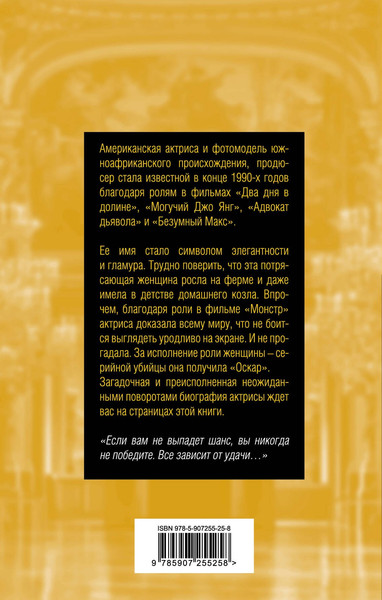 Американская актриса и фотомодель южноафриканского происхождения, продюсер стала известной в конце 1990-х годов благодаря ролям в фильмах «Два дня в долине», «Могучий Джо Янг», «Адвокат дьявола» и «Безумный Макс».

Ее имя стало символом элегантности и гламура. Трудно поверить, что эта потрясающая женщина росла на ферме и даже имела в детстве домашнего козла. Впрочем, благодаря роли в фильме «Монстр» актриса доказала всему миру, что не боится выглядеть уродливо на экране. И не прогадала. За исполнение роли женщины – серийной убийцы она получила «Оскар». Загадочная и преисполненная неожиданными поворотами биография актрисы ждет вас на страницах этой книги.

«Если вам не выпадет шанс, вы никогда не победите. Все зависит от удачи…»

ISBN 978-5-907255-25-8

9 785907 255258 >